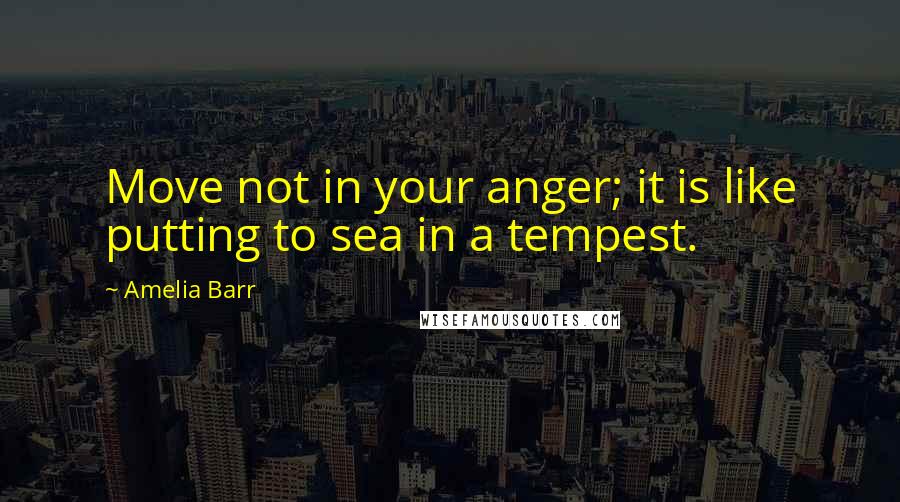 Move not in your anger; it is like putting to sea in a tempest.

~ Amelia Barr

WISEFAMOUSQUOTES.COM